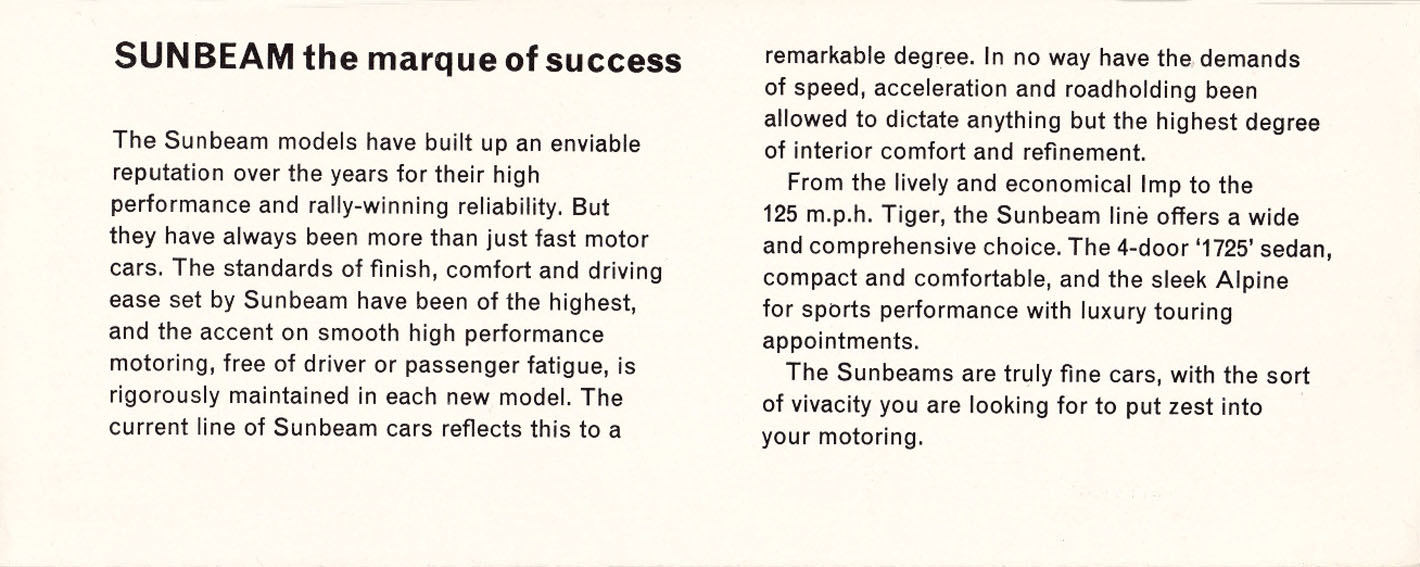 SUNBEAM the marque of success

The Sunbeam models have built up an enviable reputation over the years for their high performance and rally-winning reliability. But they have always been more than just fast motor cars. The standards of finish, comfort and driving ease set by Sunbeam have been of the highest, and the accent on smooth high performance motoring, free of driver or passenger fatigue, is rigorously maintained in each new model. The current line of Sunbeam cars reflects this to a remarkable degree. In no way have the demands of speed, acceleration and roadholding been allowed to dictate anything but the highest degree of interior comfort and refinement.

From the lively and economical Imp to the 125 m.p.h. Tiger, the Sunbeam line offers a wide and comprehensive choice. The 4-door '1725' sedan, compact and comfortable, and the sleek Alpine for sports performance with luxury touring appointments.

The Sunbeams are truly fine cars, with the sort of vivacity you are looking for to put zest into your motoring.